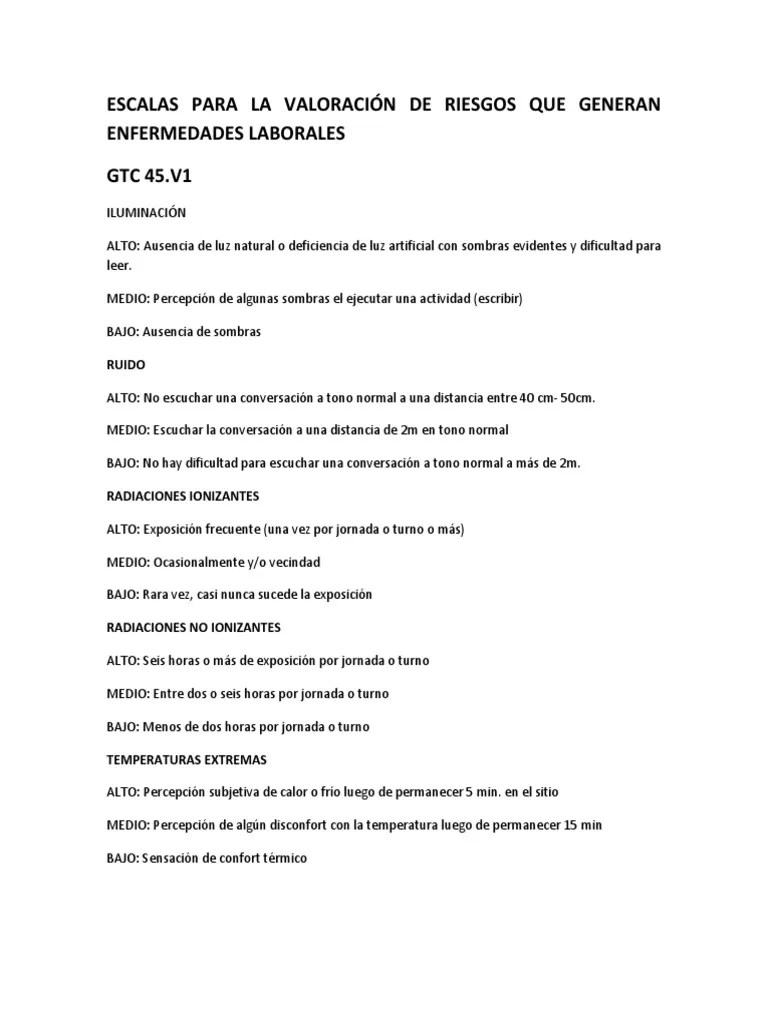 ESCALAS PARA LA VALORACIÓN DE RIESGOS QUE GENERAN ENFERMEDADES LABORALES

GTC 45.V1

ILUMINACIÓN

ALTO: Ausencia de luz natural o deficiencia de luz artificial con sombras evidentes y dificultad para leer.

MEDIO: Percepción de algunas sombras el ejecutar una actividad (escribir)

BAJO: Ausencia de sombras

RUIDO

ALTO: No escuchar una conversación a tono normal a una distancia entre 40 cm- 50cm.

MEDIO: Escuchar la conversación a una distancia de 2m en tono normal

BAJO: No hay dificultad para escuchar una conversación a tono normal a más de 2m.

RADIACIONES IONIZANTES

ALTO: Exposición frecuente (una vez por jornada o turno o más)

MEDIO: Ocasionalmente y/o vecindad

BAJO: Rara vez, casi nunca sucede la exposición

RADIACIONES NO IONIZANTES

ALTO: Seis horas o más de exposición por jornada o turno

MEDIO: Entre dos o seis horas por jornada o turno

BAJO: Menos de dos horas por jornada o turno

TEMPERATURAS EXTREMAS

ALTO: Percepción subjetiva de calor o frio luego de permanecer 5 min. en el sitio

MEDIO: Percepción de algún disconfort con la temperatura luego de permanecer 15 min

BAJO: Sensación de confort térmico